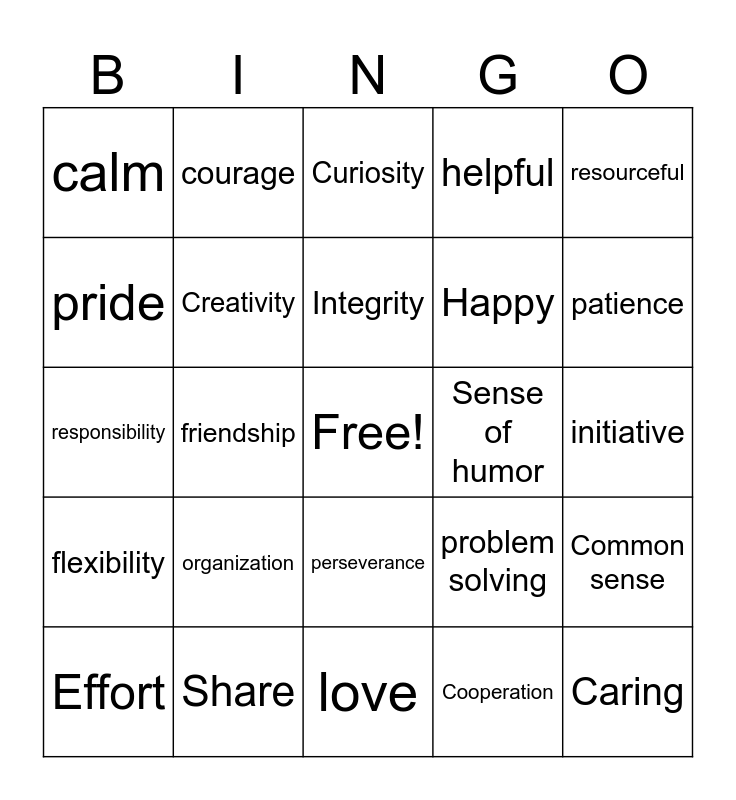 | B | I | N | G | O |
|---|---|---|---|---|
| calm | courage | Curiosity | helpful | resourceful |
| pride | Creativity | Integrity | Happy | patience |
| responsibility | friendship | Free! | Sense of humor | initiative |
| flexibility | organization | perseverance | problem solving | Common sense |
| Effort | Share | love | Cooperation | Caring |